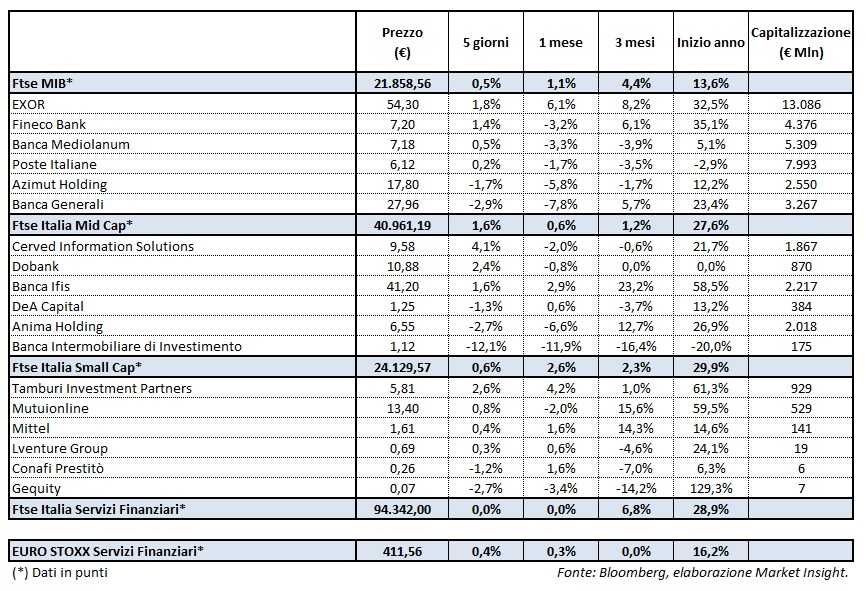 |  | Prezzo (€) | 5 giorni | 1 mese | 3 mesi | Inizio anno | Capitalizzazione (€ Mln) |
|---|---|---|---|---|---|---|
| Ftse MIB* | 21.858,56 | 0,5% | 1,1% | 4,4% | 13,6% |  |
| EXOR | 54,30 | 1,8% | 6,1% | 8,2% | 32,5% | 13.086 |
| Fineco Bank | 7,20 | 1,4% | -3,2% | 6,1% | 35,1% | 4.376 |
| Banca Mediolanum | 7,18 | 0,5% | -3,3% | -3,9% | 5,1% | 5.309 |
| Poste Italiane | 6,12 | 0,2% | -1,7% | -3,5% | -2,9% | 7.993 |
| Azimut Holding | 17,80 | -1,7% | -5,8% | -1,7% | 12,2% | 2.550 |
| Banca Generali | 27,96 | -2,9% | -7,8% | 5,7% | 23,4% | 3.267 |
| Ftse Italia Mid Cap* | 40.961,19 | 1,6% | 0,6% | 1,2% | 27,6% |  |
| Cerved Information Solutions | 9,58 | 4,1% | -2,0% | -0,6% | 21,7% | 1.867 |
| Dobank | 10,88 | 2,4% | -0,8% | 0,0% | 0,0% | 870 |
| Banca Ifis | 41,20 | 1,6% | 2,9% | 23,2% | 58,5% | 2.217 |
| DeA Capital | 1,25 | -1,3% | 0,6% | -3,7% | 13,2% | 384 |
| Anima Holding | 6,55 | -2,7% | -6,6% | 12,7% | 26,9% | 2.018 |
| Banca Intermobiliare di Investimento | 1,12 | -12,1% | -11,9% | -16,4% | -20,0% | 175 |
| Ftse Italia Small Cap* | 24.129,57 | 0,6% | 2,6% | 2,3% | 29,9% |  |
| Tamburi Investment Partners | 5,81 | 2,6% | 4,2% | 1,0% | 61,3% | 929 |
| Mutuionline | 13,40 | 0,8% | -2,0% | 15,6% | 59,5% | 529 |
| Mittel | 1,61 | 0,4% | 1,6% | 14,3% | 14,6% | 141 |
| Lventure Group | 0,69 | 0,3% | 0,6% | -4,6% | 24,1% | 19 |
| Conafi Prestitò | 0,26 | -1,2% | 1,6% | -7,0% | 6,3% | 6 |
| Gequity | 0,07 | -2,7% | -3,4% | -14,2% | 129,3% | 7 |
| Ftse Italia Servizi Finanziari* | 94.342,00 | 0,0% | 0,0% | 6,8% | 28,9% |  |

| EURO STOXX Servizi Finanziari* | 411,56 | 0,4% | 0,3% | 0,0% | 16,2% |  |
|---|---|---|---|---|---|---|

(*) Dati in punti

Fonte: Bloomberg, elaborazione Market Insight.